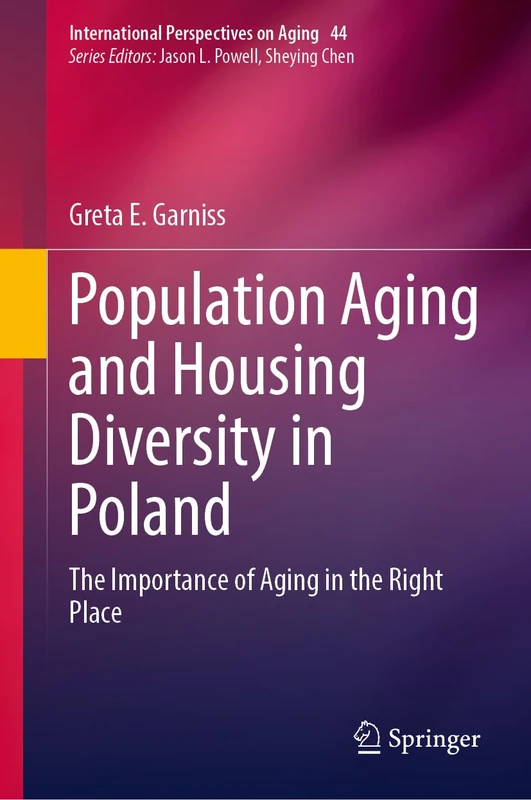 International Perspectives on Aging 44
Series Editors: Jason L. Powell, Sheying Chen

Greta E. Garniss

Population Aging and Housing Diversity in Poland

The Importance of Aging in the Right Place

Springer